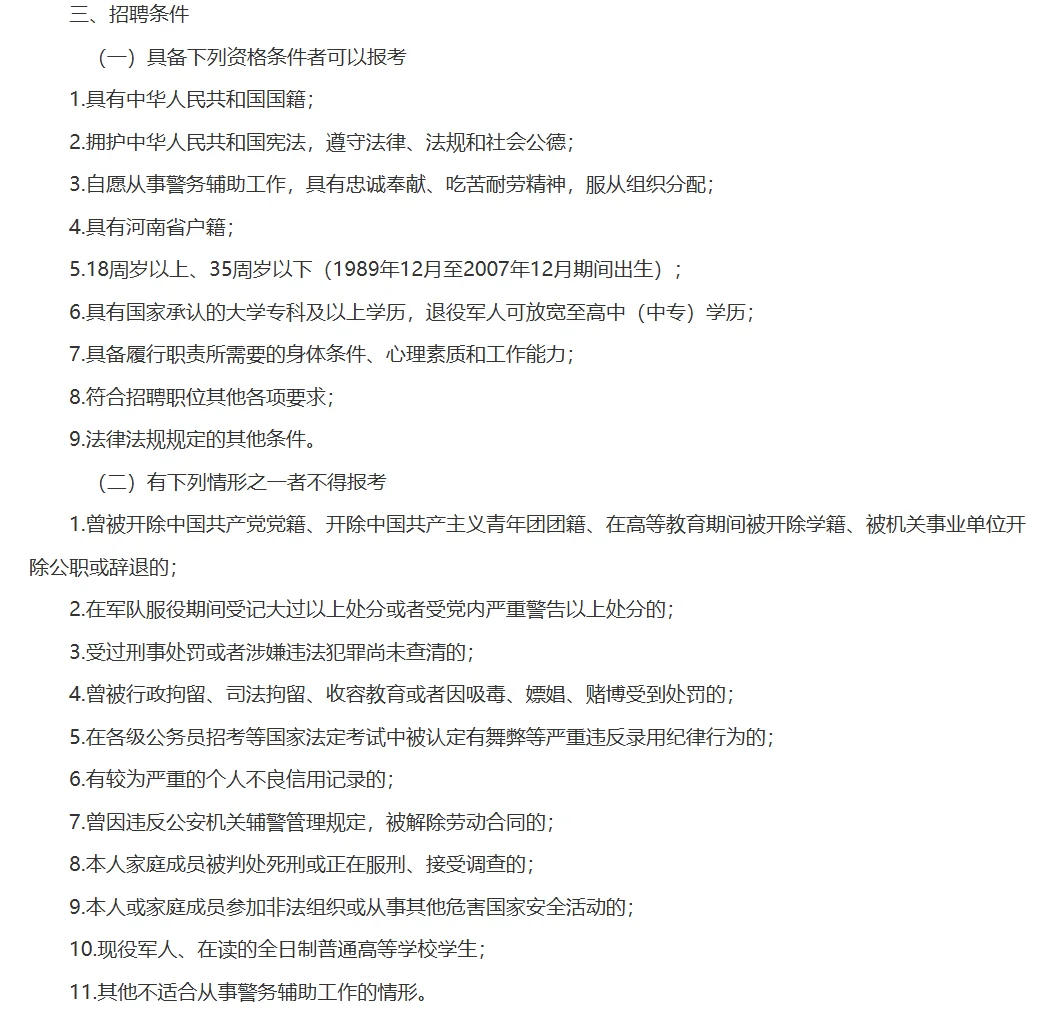 三、招聘条件

（一）具备下列资格条件者可以报考

1.具有中华人民共和国国籍；

2.拥护中华人民共和国宪法，遵守法律、法规和社会公德；

3.自愿从事警务辅助工作，具有忠诚奉献、吃苦耐劳精神，服从组织分配；

4.具有河南省户籍；

5.18周岁以上、35周岁以下（1989年12月至2007年12月期间出生）；

6.具有国家承认的大学专科及以上学历，退役军人可放宽至高中（中专）学历；

7.具备履行职责所需要的身体条件、心理素质和工作能力；

8.符合招聘职位其他各项要求；

9.法律法规规定的其他条件。

（二）有下列情形之一者不得报考

1.曾被开除中国共产党党籍、开除中国共产主义青年团团籍、在高等教育期间被开除学籍、被机关事业单位开除公职或辞退的；

2.在军队服役期间受记大过以上处分或者受党内严重警告以上处分的；

3.受过刑事处罚或者涉嫌违法犯罪尚未查清的；

4.曾被行政拘留、司法拘留、收容教育或者因吸毒、嫖娼、赌博受到处罚的；

5.在各级公务员招考等国家法定考试中被认定有舞弊等严重违反录用纪律行为的；

6.有较为严重的个人不良信用记录的；

7.曾因违反公安机关辅警管理规定，被解除劳动合同的；

8.本人家庭成员被判处死刑或正在服刑、接受调查的；

9.本人或家庭成员参加非法组织或从事其他危害国家安全活动的；

10.现役军人、在读的全日制普通高等学校学生；

11.其他不适合从事警务辅助工作的情形。